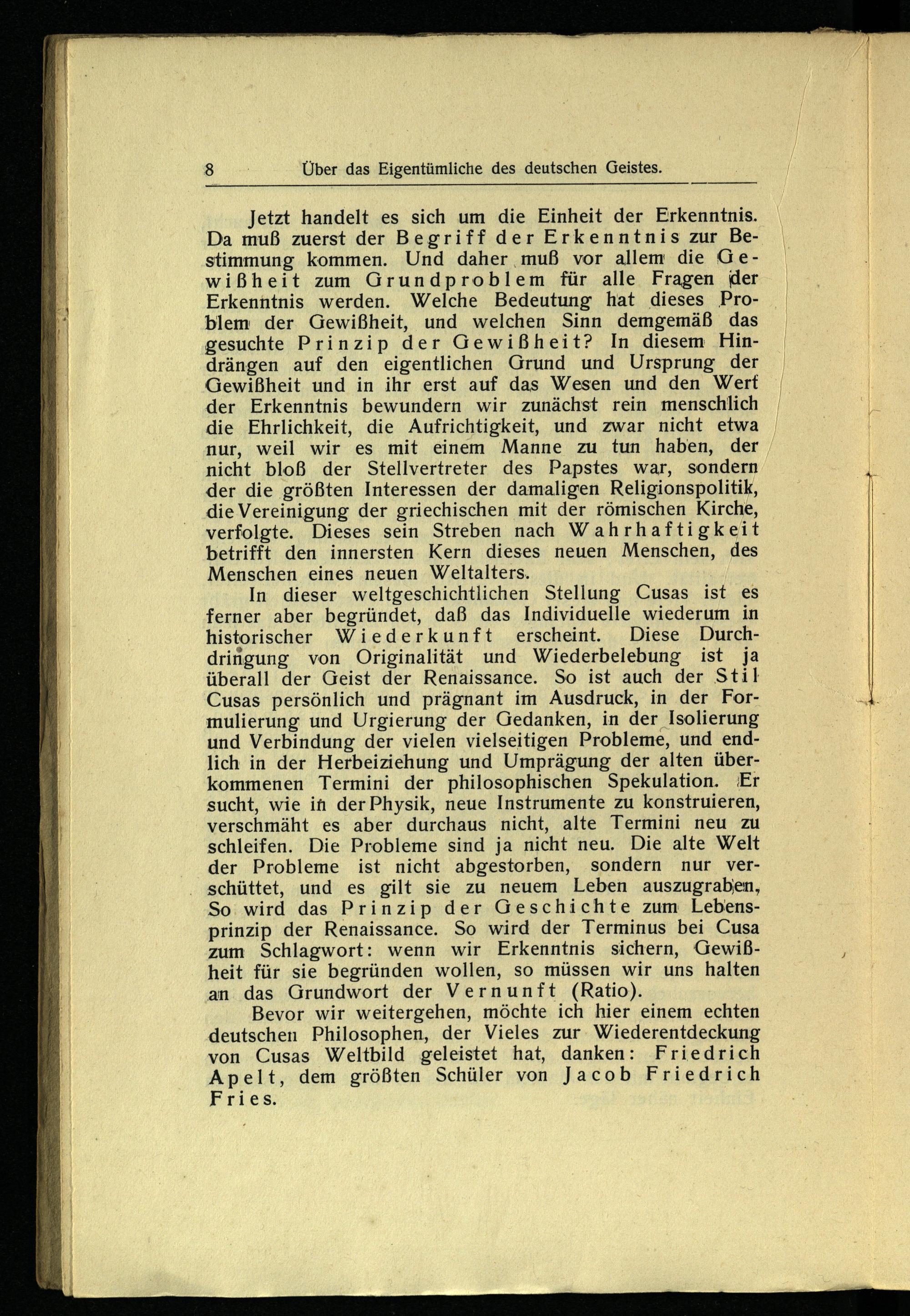 8 Über das Eigentümliche des deutschen Geistes.

Jetzt handelt es sich um die Einheit der Erkenntnis. Da muß zuerst der Begriff der Erkenntnis zur Bestimmung kommen. Und daher muß vor allem die Gewißheit zum Grundproblem für alle Fragen der Erkenntnis werden. Welche Bedeutung hat dieses Problem der Gewißheit, und welchen Sinn demgemäß das gesuchte Prinzip der Gewißheit? In diesem Hindrängen auf den eigentlichen Grund und Ursprung der Gewißheit und in ihr erst auf das Wesen und den Wert der Erkenntnis bewundern wir zunächst rein menschlich die Ehrlichkeit, die Aufrichtigkeit, und zwar nicht etwa nur, weil wir es mit einem Manne zu tun haben, der nicht bloß der Stellvertreter des Papstes war, sondern der die größten Interessen der damaligen Religionspolitik, die Vereinigung der griechischen mit der römischen Kirche, verfolgte. Dieses sein Streben nach Wahrhaftigkeit betrifft den innersten Kern dieses neuen Menschen, des Menschen eines neuen Weltalters.

In dieser weltgeschichtlichen Stellung Cusas ist es ferner aber begründet, daß das Individuelle wiederum in historischer Wiederkunft erscheint. Diese Durchdringung von Originalität und Wiederbelebung ist ja überall der Geist der Renaissance. So ist auch der Stil Cusas persönlich und prägnant im Ausdruck, in der Formulierung und Urgierung der Gedanken, in der Isolierung und Verbindung der vielen vielseitigen Probleme, und endlich in der Herbeiziehung und Umprägung der alten überkommenen Termini der philosophischen Spekulation. Er sucht, wie in der Physik, neue Instrumente zu konstruieren, verschmäht es aber durchaus nicht, alte Termini neu zu schleifen. Die Probleme sind ja nicht neu. Die alte Welt der Probleme ist nicht abgestorben, sondern nur verschüttet, und es gilt sie zu neuem Leben auszugraben, So wird das Prinzip der Geschichte zum Lebensprinzip der Renaissance. So wird der Terminus bei Cusa zum Schlagwort: wenn wir Erkenntnis sichern, Gewißheit für sie begründen wollen, so müssen wir uns halten an das Grundwort der Vernunft (Ratio).

Bevor wir weitergehen, möchte ich hier einem echten deutschen Philosophen, der Vieles zur Wiederentdeckung von Cusas Weltbild geleistet hat, danken: Friedrich Apelt, dem größten Schüler von Jacob Friedrich Fries.